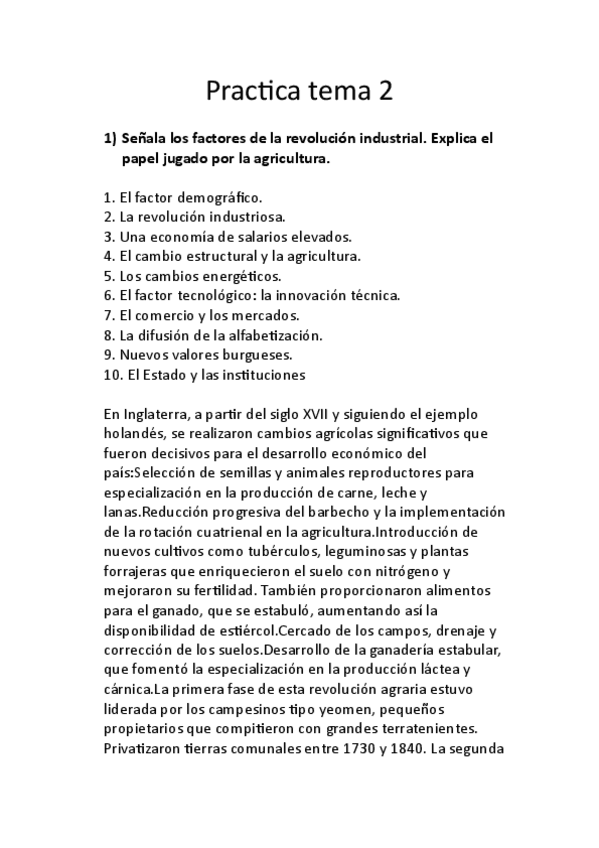 Practica tema 2

1) Señala los factores de la revolución industrial. Explica el papel jugado por la agricultura.

1. El factor demográfico.
2. La revolución industriosa.
3. Una economía de salarios elevados.
4. El cambio estructural y la agricultura.
5. Los cambios energéticos.
6. El factor tecnológico: la innovación técnica.
7. El comercio y los mercados.
8. La difusión de la alfabetización.
9. Nuevos valores burgueses.
10. El Estado y las instituciones

En Inglaterra, a partir del siglo XVII y siguiendo el ejemplo holandés, se realizaron cambios agrícolas significativos que fueron decisivos para el desarrollo económico del país:Selección de semillas y animales reproductores para especialización en la producción de carne, leche y lanas.Reducción progresiva del barbecho y la implementación de la rotación cuatrienal en la agricultura.Introducción de nuevos cultivos como tubérculos, leguminosas y plantas forrajeras que enriquecieron el suelo con nitrógeno y mejoraron su fertilidad. También proporcionaron alimentos para el ganado, que se estabuló, aumentando así la disponibilidad de estiércol.Cercado de los campos, drenaje y corrección de los suelos.Desarrollo de la ganadería estabular, que fomentó la especialización en la producción láctea y cárnica.La primera fase de esta revolución agraria estuvo liderada por los campesinos tipo yeomen, pequeños propietarios que compitieron con grandes terratenientes. Privatizaron tierras comunales entre 1730 y 1840. La segunda